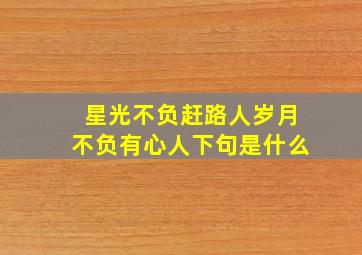 星光不负赶路人岁月不负有心人下句是什么